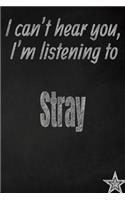 I can't hear you, I'm listening to

Stray